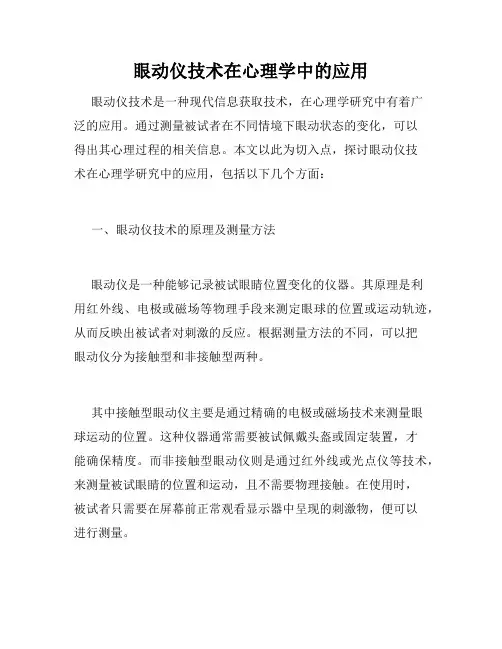 眼动仪技术在心理学中的应用

眼动仪技术是一种现代信息获取技术，在心理学研究中有着广泛的应用。通过测量被试者在不同情境下眼动状态的变化，可以得出其心理过程的相关信息。本文以此为切入点，探讨眼动仪技术在心理学研究中的应用，包括以下几个方面：

一、眼动仪技术的原理及测量方法

眼动仪是一种能够记录被试眼睛位置变化的仪器。其原理是利用红外线、电极或磁场等物理手段来测定眼球的位置或运动轨迹，从而反映出被试者对刺激的反应。根据测量方法的不同，可以把眼动仪分为接触型和非接触型两种。

其中接触型眼动仪主要是通过精确的电极或磁场技术来测量眼球运动的位置。这种仪器通常需要被试佩戴头盔或固定装置，才能确保精度。而非接触型眼动仪则是通过红外线或光点仪等技术，来测量被试眼睛的位置和运动，且不需要物理接触。在使用时，被试者只需要在屏幕前正常观看显示器中呈现的刺激物，便可以进行测量。